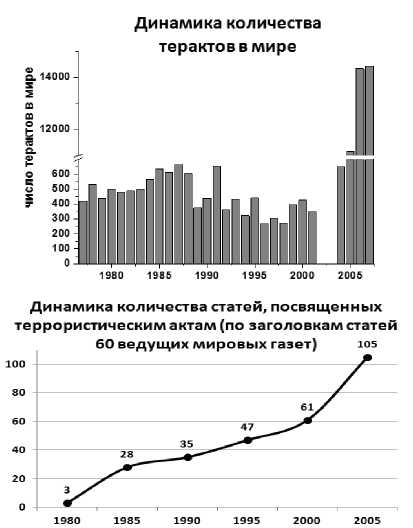 Динамика количества терактов в мире

число терактов в мире

14000
12000
600
500
400
300
200
100
0

1980 1985 1990 1995 2000 2005

Динамика количества статей, посвященных террористическим актам (по заголовкам статей 60 ведущих мировых газет)

100
80
60
40
20
0

3
28
35
47
61
105

1980 1985 1990 1995 2000 2005